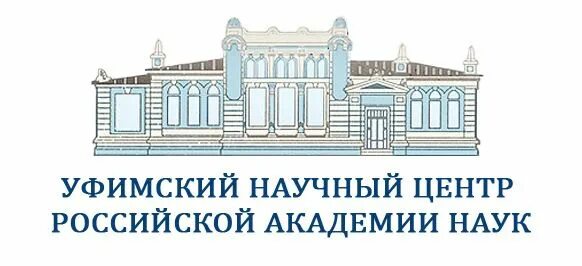 УФИМСКИЙ НАУЧНЫЙ ЦЕНТР
РОССИЙСКОЙ АКАДЕМИИ НАУК